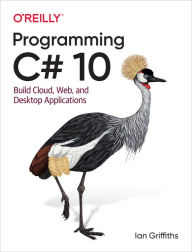 O'REILLY®

Programming C# 10

Build Cloud, Web, and Desktop Applications

Ian Griffiths